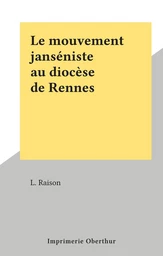 Le mouvement janséniste au diocèse de Rennes

L. Raison

Imprimerie Oberthur